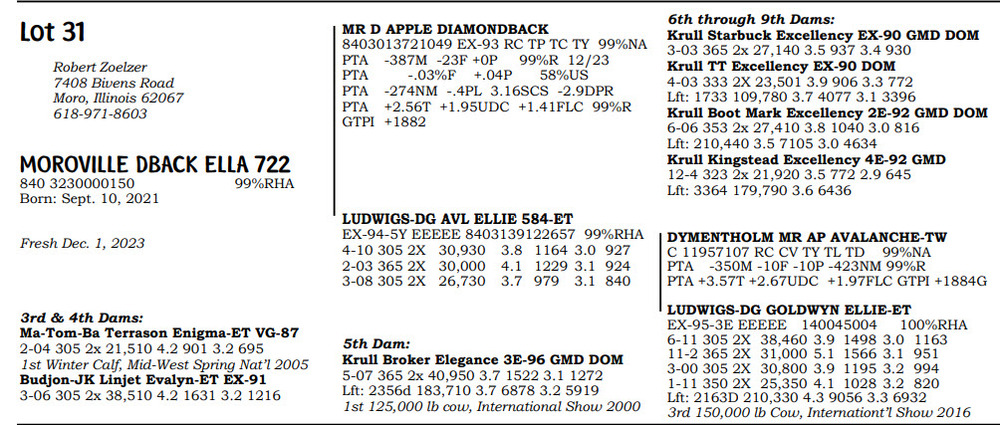 Lot 31

Robert Zoelzer
7408 Bivens Road
Moro, Illinois 62067
618-971-8603

MOROVILLE DBACK ELLA 722
840 3230000150 99%RHA
Born: Sept. 10, 2021

Fresh Dec. 1, 2023

3rd & 4th Dams:
Ma-Tom-Ba Terrason Enigma-ET VG-87
2-04 305 2x 21,510 4.2 901 3.2 695
1st Winter Calf, Mid-West Spring Nat'l 2005
Budjon-JK Linjet Evalyn-ET EX-91
3-06 305 2x 38,510 4.2 1631 3.2 1216

MR D APPLE DIAMONDBACK
8403013721049 EX-93 RC TP TC TY 99%NA
PTA -387M -23F +0P 99%R 12/23
PTA -.03%F +.04P 58%US
PTA -274NM -.4PL 3.16SCS -2.9DPR
PTA +2.56T +1.95UDC +1.41FLC 99%R
GTPI +1882

LUDWIGS-DG AVL ELLIE 584-ET
EX-94-5Y EEEEE 8403139122657 99%RHA
4-10 305 2X 30,930 3.8 1164 3.0 927
2-03 365 2X 30,000 4.1 1229 3.1 924
3-08 305 2X 26,730 3.7 979 3.1 840

5th Dam:
Krull Broker Elegance 3E-96 GMD DOM
5-07 365 2x 40,950 3.7 1522 3.1 1272
Lft: 2356d 183,710 3.7 6878 3.2 5919
1st 125,000 lb cow, International Show 2000

6th through 9th Dams:
Krull Starbuck Excellency EX-90 GMD DOM
3-03 365 2x 27,140 3.5 937 3.4 930
Krull TT Excellency EX-90 DOM
4-03 333 2X 23,501 3.9 906 3.3 772
Lft: 1733 109,780 3.7 4077 3.1 3396
Krull Boot Mark Excellency 2E-92 GMD DOM
6-06 353 2x 27,410 3.8 1040 3.0 816
Lft: 210,440 3.5 7105 3.0 4634
Krull Kingstead Excellency 4E-92 GMD
12-4 323 2x 21,920 3.5 772 2.9 645
Lft: 3364 179,790 3.6 6436

DYMENTHOLM MR AP AVALANCHE-TW
C 11957107 RC CV TY TL TD 99%NA
PTA -350M -10F -10P -423NM 99%R
PTA +3.57T +2.67UDC +1.97FLC GTPI +1884G

LUDWIGS-DG GOLDWYN ELLIE-ET
EX-95-3E EEEEE 140045004 100%RHA
6-11 305 2X 38,460 3.9 1498 3.0 1163
11-2 365 2X 31,000 5.1 1566 3.1 951
3-00 305 2X 30,800 3.9 1195 3.2 994
1-11 350 2X 25,350 4.1 1028 3.2 820
Lft: 2163D 210,330 4.3 9056 3.3 6932
3rd 150,000 lb Cow, Internationt'l Show 2016